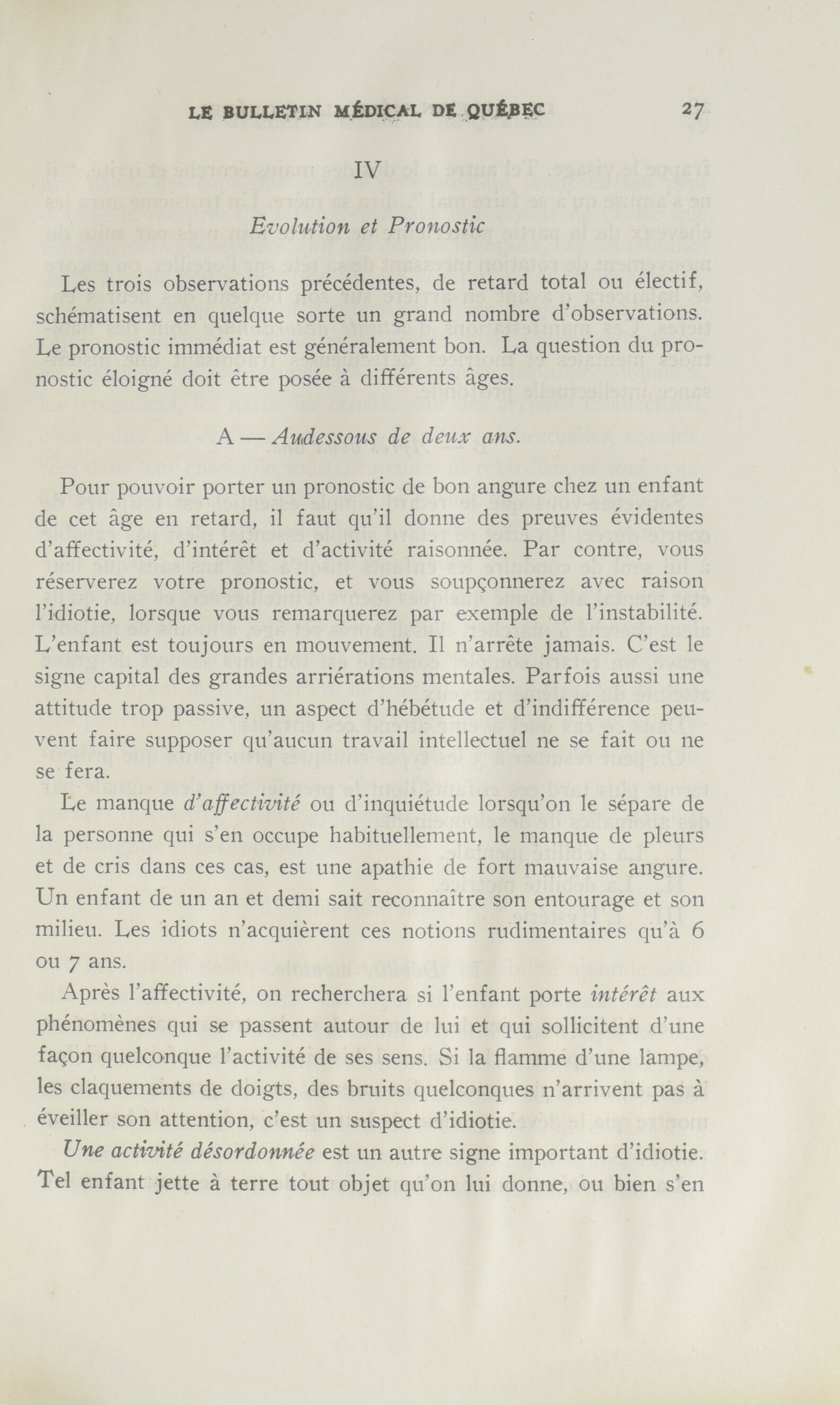 LE BULLETIN MÉDICAL DE QUÉBEC 27

IV

Evolution et Pronostic

Les trois observations précédentes, de retard total ou électif, schématisent en quelque sorte un grand nombre d'observations. Le pronostic immédiat est généralement bon. La question du pronostic éloigné doit être posée à différents âges.

A — Audessous de deux ans.

Pour pouvoir porter un pronostic de bon angure chez un enfant de cet âge en retard, il faut qu'il donne des preuves évidentes d'affectivité, d'intérêt et d'activité raisonnée. Par contre, vous réserverez votre pronostic, et vous soupçonnerez avec raison l'idiotie, lorsque vous remarquerez par exemple de l'instabilité. L'enfant est toujours en mouvement. Il n'arrête jamais. C'est le signe capital des grandes arriérations mentales. Parfois aussi une attitude trop passive, un aspect d'hébétude et d'indifférence peuvent faire supposer qu'aucun travail intellectuel ne se fait ou ne se fera.

Le manque d'affectivité ou d'inquiétude lorsqu'on le sépare de la personne qui s'en occupe habituellement, le manque de pleurs et de cris dans ces cas, est une apathie de fort mauvaise angure. Un enfant de un an et demi sait reconnaître son entourage et son milieu. Les idiots n'acquièrent ces notions rudimentaires qu'à 6 ou 7 ans.

Après l'affectivité, on recherchera si l'enfant porte intérêt aux phénomènes qui se passent autour de lui et qui sollicitent d'une façon quelconque l'activité de ses sens. Si la flamme d'une lampe, les claquements de doigts, des bruits quelconques n'arrivent pas à éveiller son attention, c'est un suspect d'idiotie.

Une activité désordonnée est un autre signe important d'idiotie. Tel enfant jette à terre tout objet qu'on lui donne, ou bien s'en